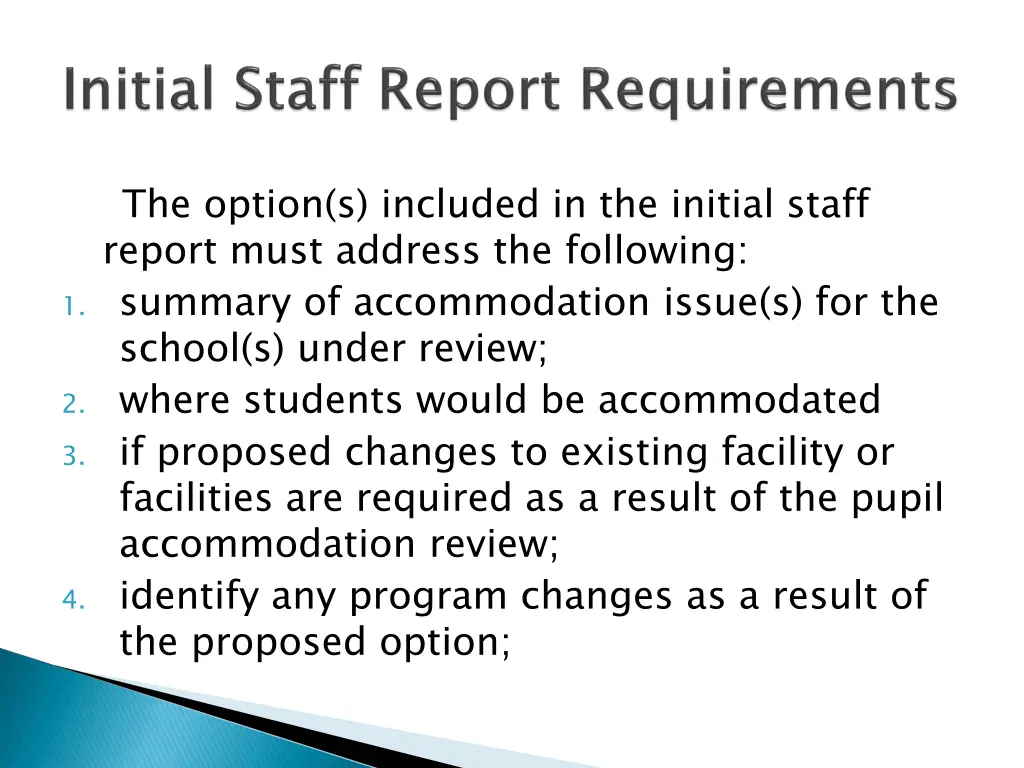 Initial Staff Report Requirements

The option(s) included in the initial staff report must address the following:

1. summary of accommodation issue(s) for the school(s) under review;
2. where students would be accommodated
3. if proposed changes to existing facility or facilities are required as a result of the pupil accommodation review;
4. identify any program changes as a result of the proposed option;